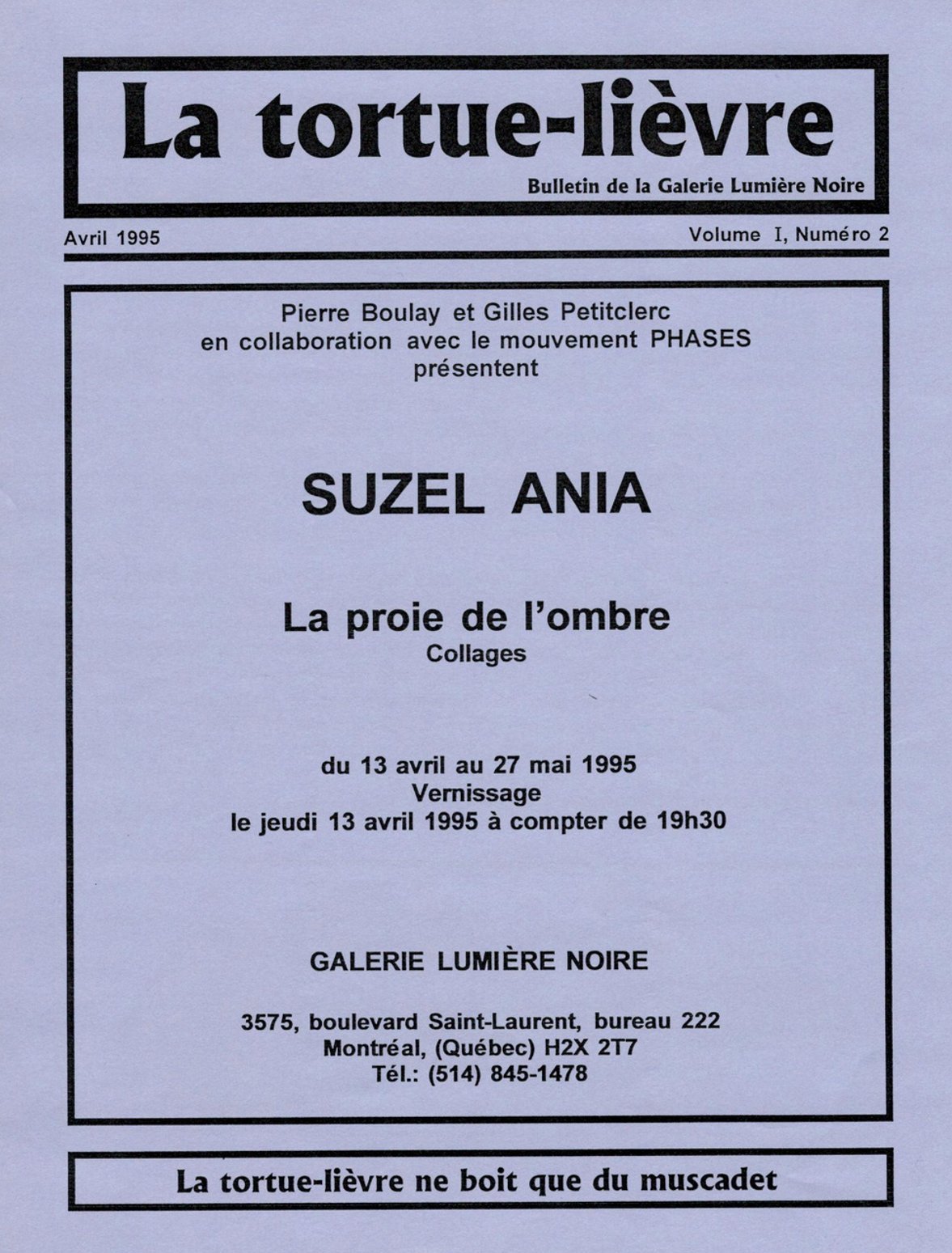 La tortue-lièvre

Bulletin de la Galerie Lumière Noire

Avril 1995

Volume I, Numéro 2

Pierre Boulay et Gilles Petitclerc
en collaboration avec le mouvement PHASES
présentent

SUZEL ANIA

La proie de l'ombre
Collages

du 13 avril au 27 mai 1995
Vernissage
le jeudi 13 avril 1995 à compter de 19h30

GALERIE LUMIÈRE NOIRE

3575, boulevard Saint-Laurent, bureau 222
Montréal, (Québec) H2X 2T7
Tél.: (514) 845-1478

La tortue-lièvre ne boit que du muscadet